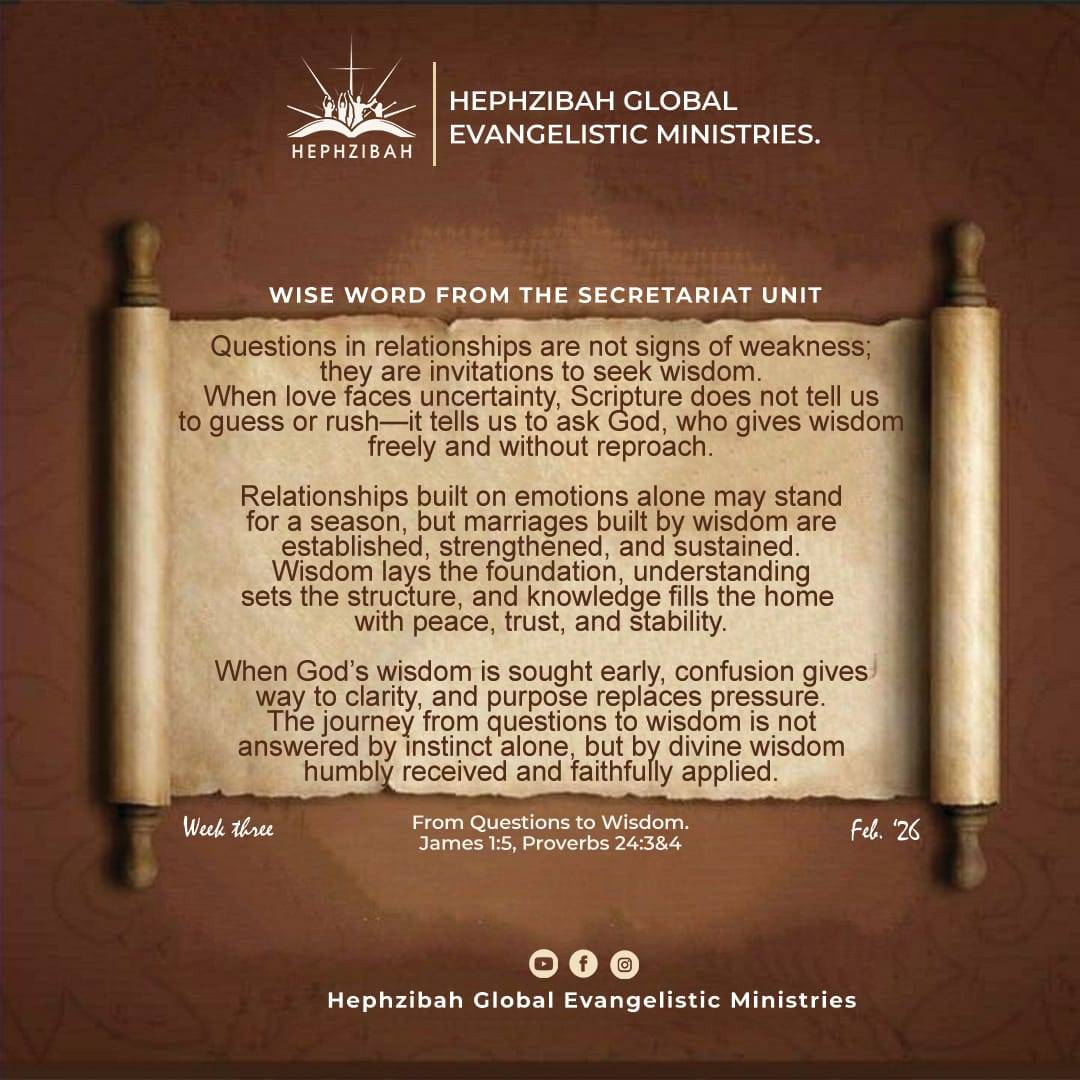 HEPHZIBAH

HEPHZIBAH GLOBAL EVANGELISTIC MINISTRIES.

WISE WORD FROM THE SECRETARIAT UNIT

Questions in relationships are not signs of weakness; they are invitations to seek wisdom. When love faces uncertainty, Scripture does not tell us to guess or rush—it tells us to ask God, who gives wisdom freely and without reproach.

Relationships built on emotions alone may stand for a season, but marriages built by wisdom are established, strengthened, and sustained. Wisdom lays the foundation, understanding sets the structure, and knowledge fills the home with peace, trust, and stability.

When God's wisdom is sought early, confusion gives way to clarity, and purpose replaces pressure. The journey from questions to wisdom is not answered by instinct alone, but by divine wisdom humbly received and faithfully applied.

Week three

From Questions to Wisdom.
James 1:5, Proverbs 24:3&4

Feb. '26

Hephzibah Global Evangelistic Ministries